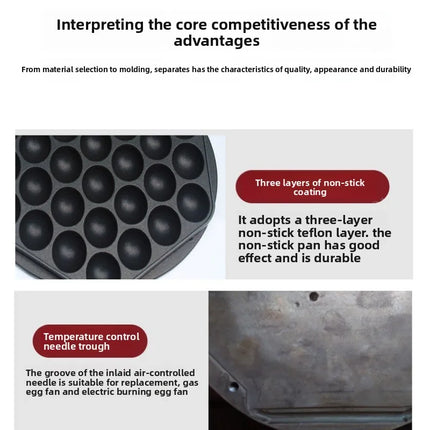 Interpreting the core competitiveness of the advantages

From material selection to molding, separates has the characteristics of quality, appearance and durability

Three layers of non-stick coating

It adopts a three-layer non-stick teflon layer. the non-stick pan has good effect and is durable

Temperature control needle trough

The groove of the inlaid air-controlled needle is suitable for replacement, gas egg fan and electric burning egg fan